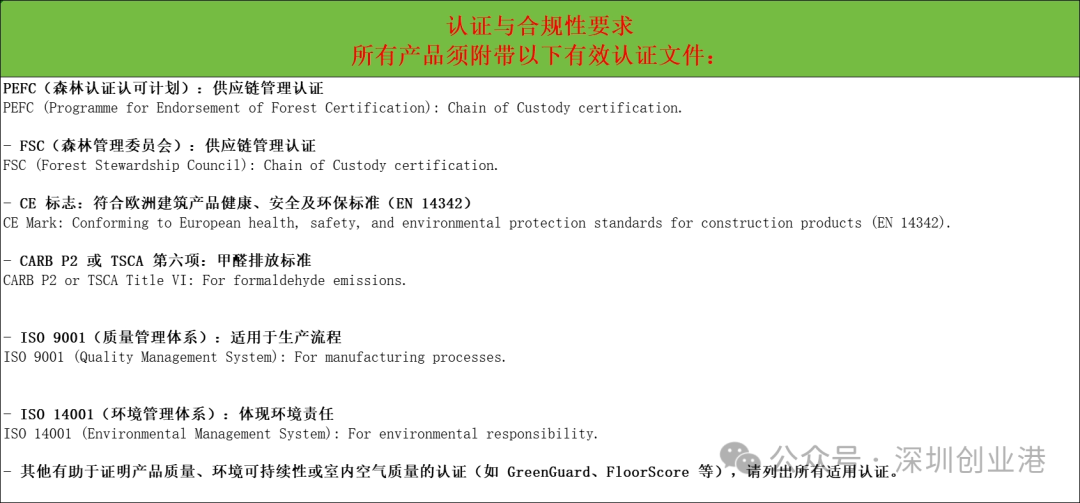 认证与合规性要求
所有产品须附带以下有效认证文件：

PEFC（森林认证认可计划）：供应链管理认证
PEFC (Programme for Endorsement of Forest Certification): Chain of Custody certification.

- FSC（森林管理委员会）：供应链管理认证
FSC (Forest Stewardship Council): Chain of Custody certification.

- CE 标志：符合欧洲建筑产品健康、安全及环保标准（EN 14342）
CE Mark: Conforming to European health, safety, and environmental protection standards for construction products (EN 14342).

- CARB P2 或 TSCA 第六项：甲醛排放标准
CARB P2 or TSCA Title VI: For formaldehyde emissions.

- ISO 9001（质量管理体系）：适用于生产流程
ISO 9001 (Quality Management System): For manufacturing processes.

- ISO 14001（环境管理体系）：体现环境责任
ISO 14001 (Environmental Management System): For environmental responsibility.

- 其他有助于证明产品质量、环境可持续性或室内空气质量的认证（如 GreenGuard、FloorScore 等），请列出所有适用认证。

公众号 · 深圳创业港